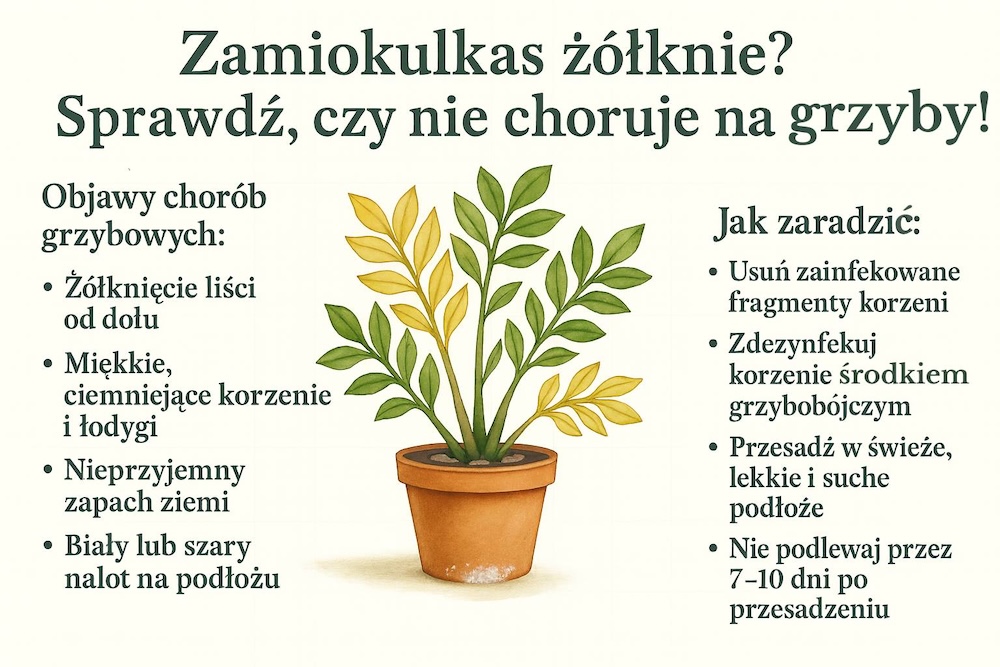 Zamiokulkas żółknie?
Sprawdź, czy nie choruje na grzyby!

Objawy chorób grzybowych:

• Żółknięcie liści od dołu
• Miękkie, ciemniejące korzenie i łodygi
• Nieprzyjemny zapach ziemi
• Biały lub szary nalot na podłożu

Jak zaradzić:

• Usuń zainfekowane fragmenty korzeni
• Zdezynfekuj korzenie środkiem grzybobójczym
• Przesadź w świeże, lekkie i suche podłoże
• Nie podlewaj przez 7–10 dni po przesadzeniu